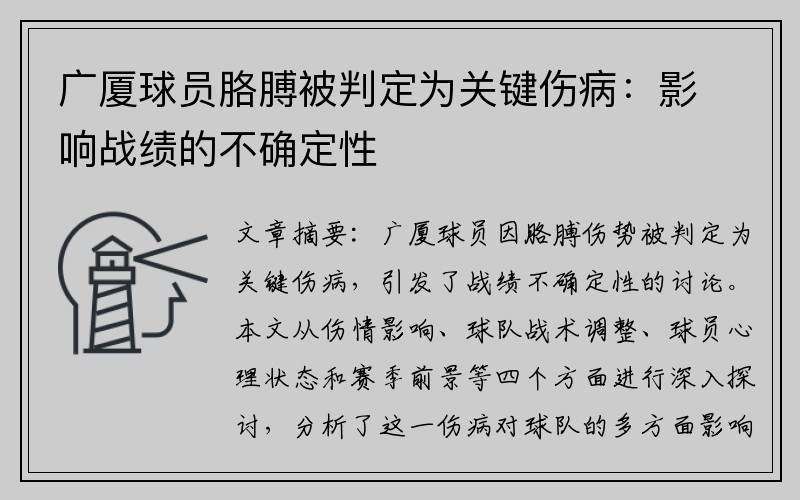 广厦球员胳膊被判定为关键伤病：影响战绩的不确定性

文章摘要：广厦球员因胳膊伤势被判定为关键伤病，引发了战绩不确定性的讨论。本文从伤情影响、球队战术调整、球员心理状态和赛季前景等四个方面进行深入探讨，分析了这一伤病对球队的多方面影响